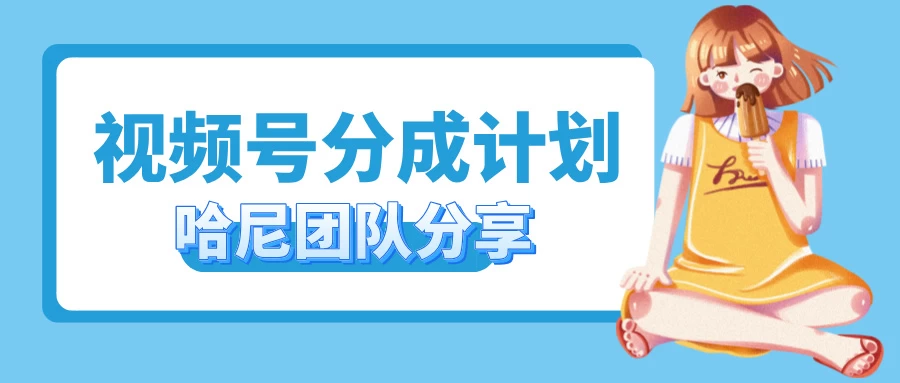 视频号分成计划
哈尼团队分享